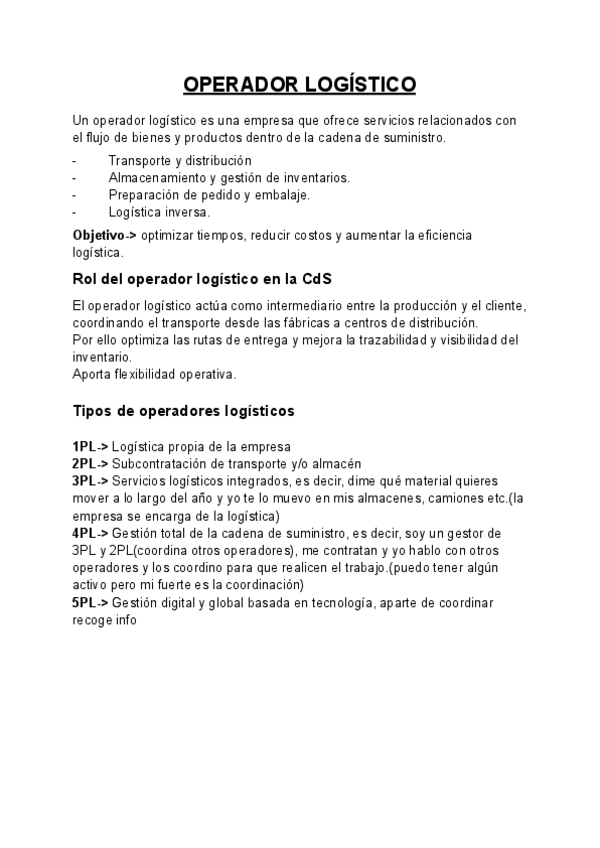 OPERADOR LOGÍSTICO

Un operador logístico es una empresa que ofrece servicios relacionados con el flujo de bienes y productos dentro de la cadena de suministro.

- Transporte y distribución
- Almacenamiento y gestión de inventarios.
- Preparación de pedido y embalaje.
- Logística inversa.

Objetivo-> optimizar tiempos, reducir costos y aumentar la eficiencia logística.

Rol del operador logístico en la CdS

El operador logístico actúa como intermediario entre la producción y el cliente, coordinando el transporte desde las fábricas a centros de distribución.
Por ello optimiza las rutas de entrega y mejora la trazabilidad y visibilidad del inventario.
Aporta flexibilidad operativa.

Tipos de operadores logísticos

1PL-> Logística propia de la empresa
2PL-> Subcontratación de transporte y/o almacén
3PL-> Servicios logísticos integrados, es decir, dime qué material quieres mover a lo largo del año y yo te lo muevo en mis almacenes, camiones etc.(la empresa se encarga de la logística)
4PL-> Gestión total de la cadena de suministro, es decir, soy un gestor de 3PL y 2PL(coordina otros operadores), me contratan y yo hablo con otros operadores y los coordino para que realicen el trabajo.(puedo tener algún activo pero mi fuerte es la coordinación)
5PL-> Gestión digital y global basada en tecnología, aparte de coordinar recoge info